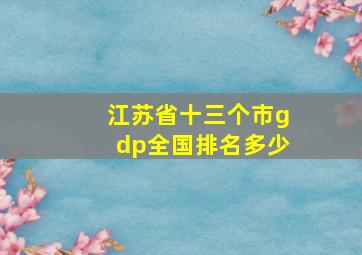 江苏省十三个市gdp全国排名多少